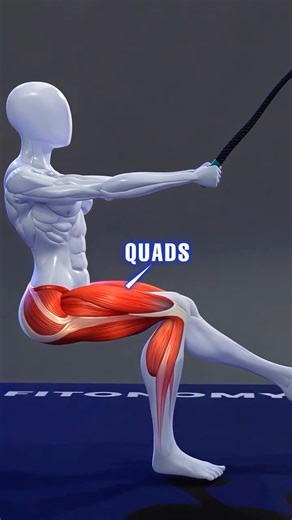 QUADS

FITONOMY